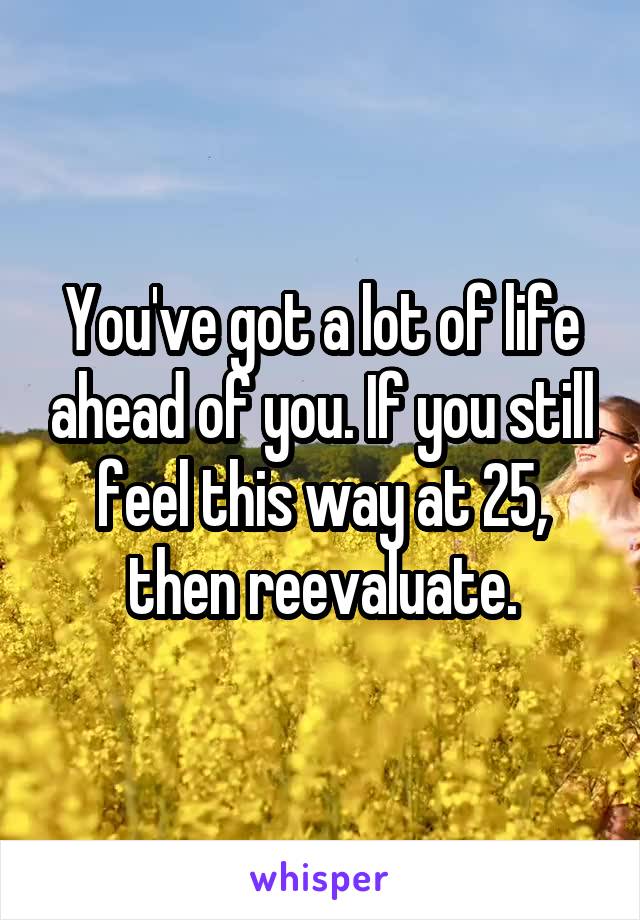 You've got a lot of life ahead of you. If you still feel this way at 25, then reevaluate.

whisper